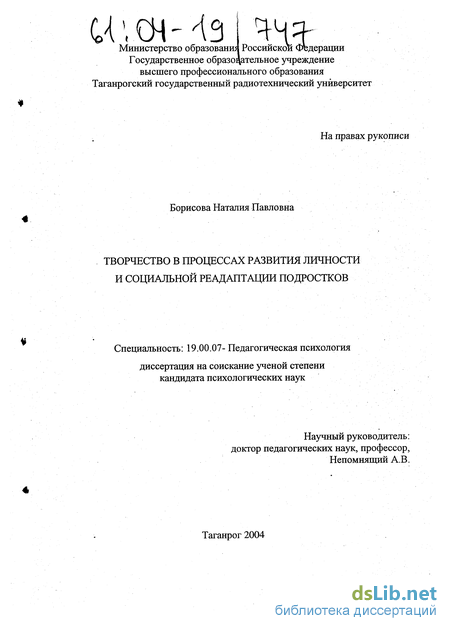 61:04-19/747

Министерство образования Российской Федерации
Государственное образовательное учреждение
высшего профессионального образования
Таганрогский государственный радиотехнический университет

На правах рукописи

Борисова Наталия Павловна

ТВОРЧЕСТВО В ПРОЦЕССАХ РАЗВИТИЯ ЛИЧНОСТИ
И СОЦИАЛЬНОЙ РЕАДАПТАЦИИ ПОДРОСТКОВ

Специальность: 19.00.07- Педагогическая психология

диссертация на соискание ученой степени
кандидата психологических наук

Научный руководитель:
доктор педагогических наук, профессор,
Непомнящий А.В.

Таганрог 2004

dsLib.net
библиотека диссертаций